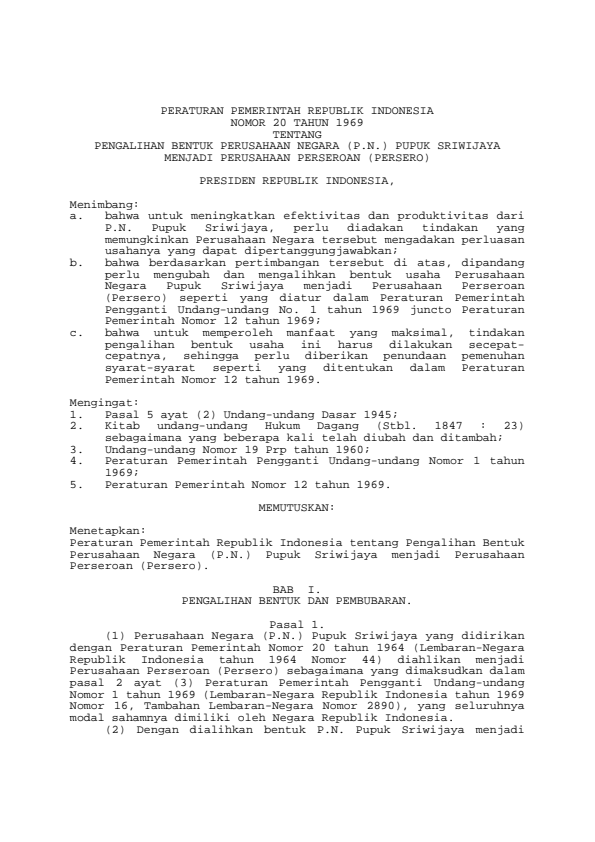 PERATURAN PEMERINTAH REPUBLIK INDONESIA
NOMOR 20 TAHUN 1969
TENTANG
PENGALIHAN BENTUK PERUSAHAAN NEGARA (P.N.) PUPUK SRIWIJAYA
MENJADI PERUSAHAAN PERSEROAN (PERSERO)

PRESIDEN REPUBLIK INDONESIA,

Menimbang:
a. bahwa untuk meningkatkan efektivitas dan produktivitas dari P.N. Pupuk Sriwijaya, perlu diadakan tindakan yang memungkinkan Perusahaan Negara tersebut mengadakan perluasan usahanya yang dapat dipertanggungjawabkan;
b. bahwa berdasarkan pertimbangan tersebut di atas, dipandang perlu mengubah dan mengalihkan bentuk usaha Perusahaan Negara Pupuk Sriwijaya menjadi Perusahaan Perseroan (Persero) seperti yang diatur dalam Peraturan Pemerintah Pengganti Undang-undang No. 1 tahun 1969 juncto Peraturan Pemerintah Nomor 12 tahun 1969;
c. bahwa untuk memperoleh manfaat yang maksimal, tindakan pengalihan bentuk usaha ini harus dilakukan secepat-cepatnya, sehingga perlu diberikan penundaan pemenuhan syarat-syarat seperti yang ditentukan dalam Peraturan Pemerintah Nomor 12 tahun 1969.

Mengingat:
1. Pasal 5 ayat (2) Undang-undang Dasar 1945;
2. Kitab undang-undang Hukum Dagang (Stbl. 1847 : 23) sebagaimana yang beberapa kali telah diubah dan ditambah;
3. Undang-undang Nomor 19 Prp tahun 1960;
4. Peraturan Pemerintah Pengganti Undang-undang Nomor 1 tahun 1969;
5. Peraturan Pemerintah Nomor 12 tahun 1969.

MEMUTUSKAN:

Menetapkan:
Peraturan Pemerintah Republik Indonesia tentang Pengalihan Bentuk Perusahaan Negara (P.N.) Pupuk Sriwijaya menjadi Perusahaan Perseroan (Persero).

BAB I.
PENGALIHAN BENTUK DAN PEMBUBARAN.

Pasal 1.
(1) Perusahaan Negara (P.N.) Pupuk Sriwijaya yang didirikan dengan Peraturan Pemerintah Nomor 20 tahun 1964 (Lembaran-Negara Republik Indonesia tahun 1964 Nomor 44) diahlikan menjadi Perusahaan Perseroan (Persero) sebagaimana yang dimaksudkan dalam pasal 2 ayat (3) Peraturan Pemerintah Pengganti Undang-undang Nomor 1 tahun 1969 (Lembaran-Negara Republik Indonesia tahun 1969 Nomor 16, Tambahan Lembaran-Negara Nomor 2890), yang seluruhnya modal sahamnya dimiliki oleh Negara Republik Indonesia.
(2) Dengan dialihkan bentuk P.N. Pupuk Sriwijaya menjadi